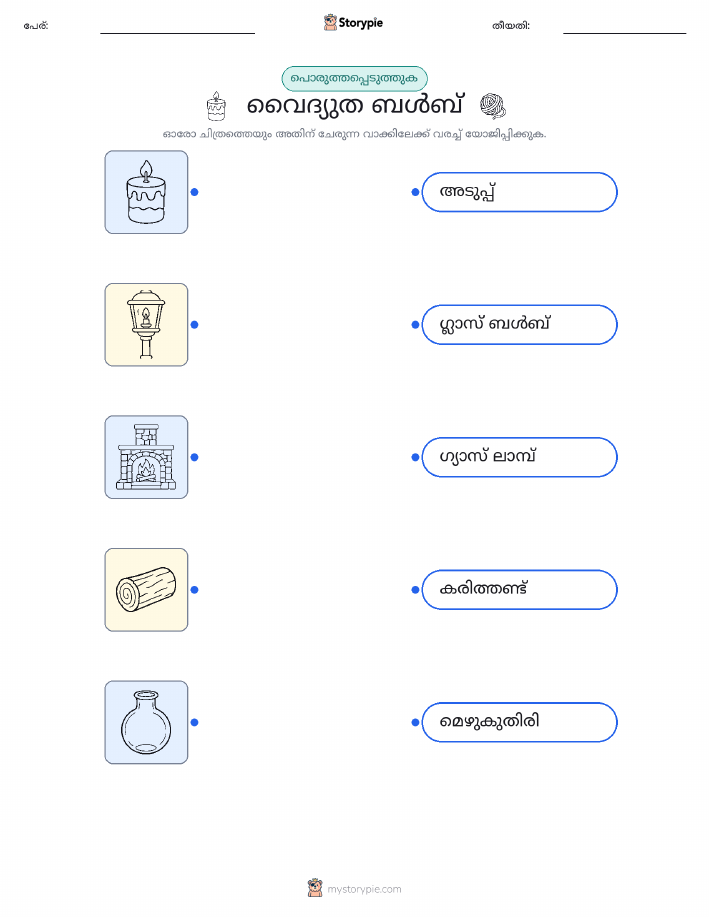 പേര്: Storypie തീയതി:

പൊരുത്തപ്പെടുത്തുക

വൈദ്യുത ബൾബ്

ഓരോ ചിത്രത്തെയും അതിന് ചേരുന്ന വാക്കിലേക്ക് വരച്ച് യോജിപ്പിക്കുക.

അടുപ്പ്

ഗ്ലാസ് ബൾബ്

ഗ്യാസ് ലാമ്പ്

കരിത്തണ്ട്

മെഴുകുതിരി

mystorypie.com